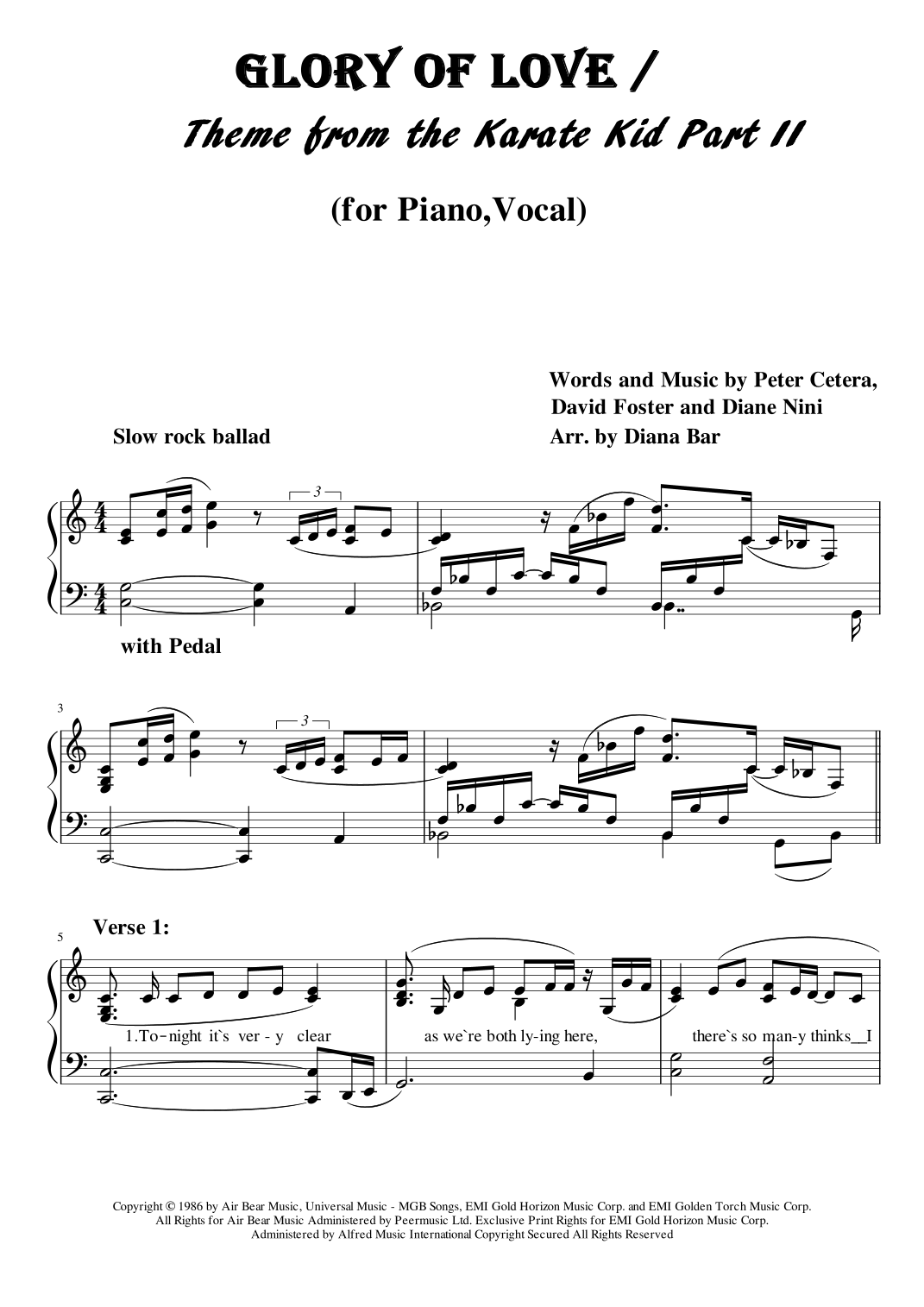 GLORY OF LOVE /

Theme from the Karate Kid Part II

(for Piano,Vocal)

Words and Music by Peter Cetera,
David Foster and Diane Nini
Arr. by Diana Bar

Slow rock ballad

3

with Pedal

3

3

5

Verse 1:

1.To-night it`s ver - y clear

as we`re both ly-ing here,

there`s so man-y thinks__I

Copyright © 1986 by Air Bear Music, Universal Music - MGB Songs, EMI Gold Horizon Music Corp. and EMI Golden Torch Music Corp.
All Rights for Air Bear Music Administered by Peermusic Ltd. Exclusive Print Rights for EMI Gold Horizon Music Corp.
Administered by Alfred Music International Copyright Secured All Rights Reserved